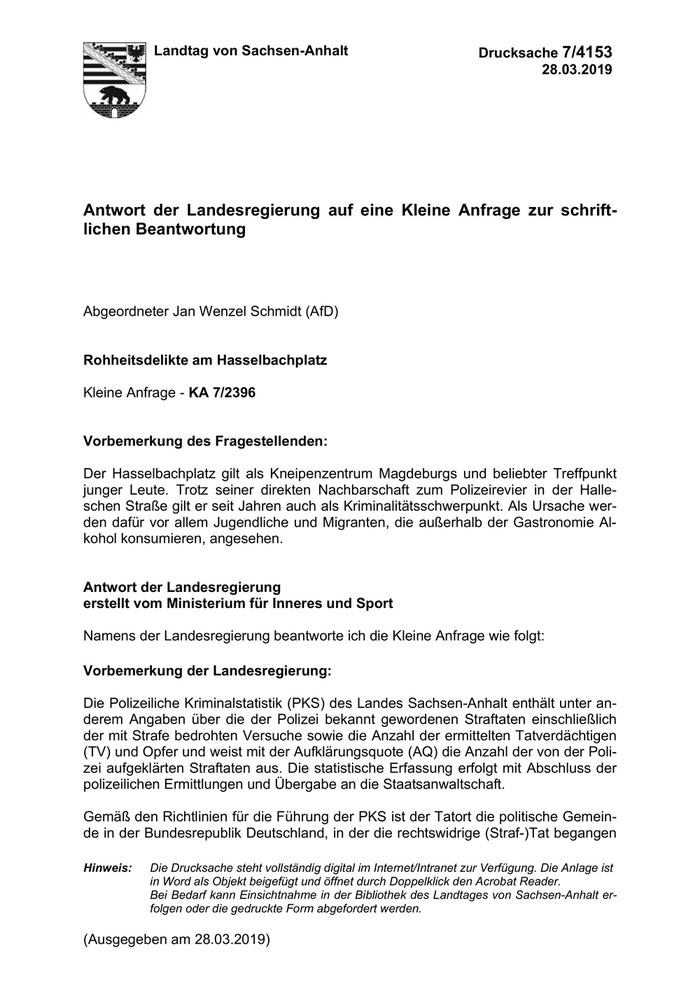 Landtag von Sachsen-Anhalt

Drucksache 7/4153
28.03.2019

Antwort der Landesregierung auf eine Kleine Anfrage zur schriftlichen Beantwortung

Abgeordneter Jan Wenzel Schmidt (AfD)

Rohheitsdelikte am Hasselbachplatz

Kleine Anfrage - KA 7/2396

Vorbemerkung des Fragestellenden:

Der Hasselbachplatz gilt als Kneipenzentrum Magdeburgs und beliebter Treffpunkt junger Leute. Trotz seiner direkten Nachbarschaft zum Polizeirevier in der Halleschen Straße gilt er seit Jahren auch als Kriminalitätsschwerpunkt. Als Ursache werden dafür vor allem Jugendliche und Migranten, die außerhalb der Gastronomie Alkohol konsumieren, angesehen.

Antwort der Landesregierung
erstellt vom Ministerium für Inneres und Sport

Namens der Landesregierung beantworte ich die Kleine Anfrage wie folgt:

Vorbemerkung der Landesregierung:

Die Polizeiliche Kriminalstatistik (PKS) des Landes Sachsen-Anhalt enthält unter anderem Angaben über die der Polizei bekannt gewordenen Straftaten einschließlich der mit Strafe bedrohten Versuche sowie die Anzahl der ermittelten Tatverdächtigen (TV) und Opfer und weist mit der Aufklärungsquote (AQ) die Anzahl der von der Polizei aufgeklärten Straftaten aus. Die statistische Erfassung erfolgt mit Abschluss der polizeilichen Ermittlungen und Übergabe an die Staatsanwaltschaft.

Gemäß den Richtlinien für die Führung der PKS ist der Tatort die politische Gemeinde in der Bundesrepublik Deutschland, in der die rechtswidrige (Straf-)Tat begangen

Hinweis: Die Drucksache steht vollständig digital im Internet/Intranet zur Verfügung. Die Anlage ist in Word als Objekt beigefügt und öffnet durch Doppelklick den Acrobat Reader.
Bei Bedarf kann Einsichtnahme in der Bibliothek des Landtages von Sachsen-Anhalt erfolgen oder die gedruckte Form abgefordert werden.

(Ausgegeben am 28.03.2019)